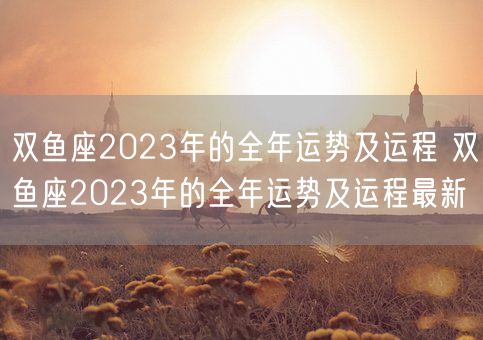 双鱼座2023年的全年运势及运程 双鱼座2023年的全年运势及运程最新